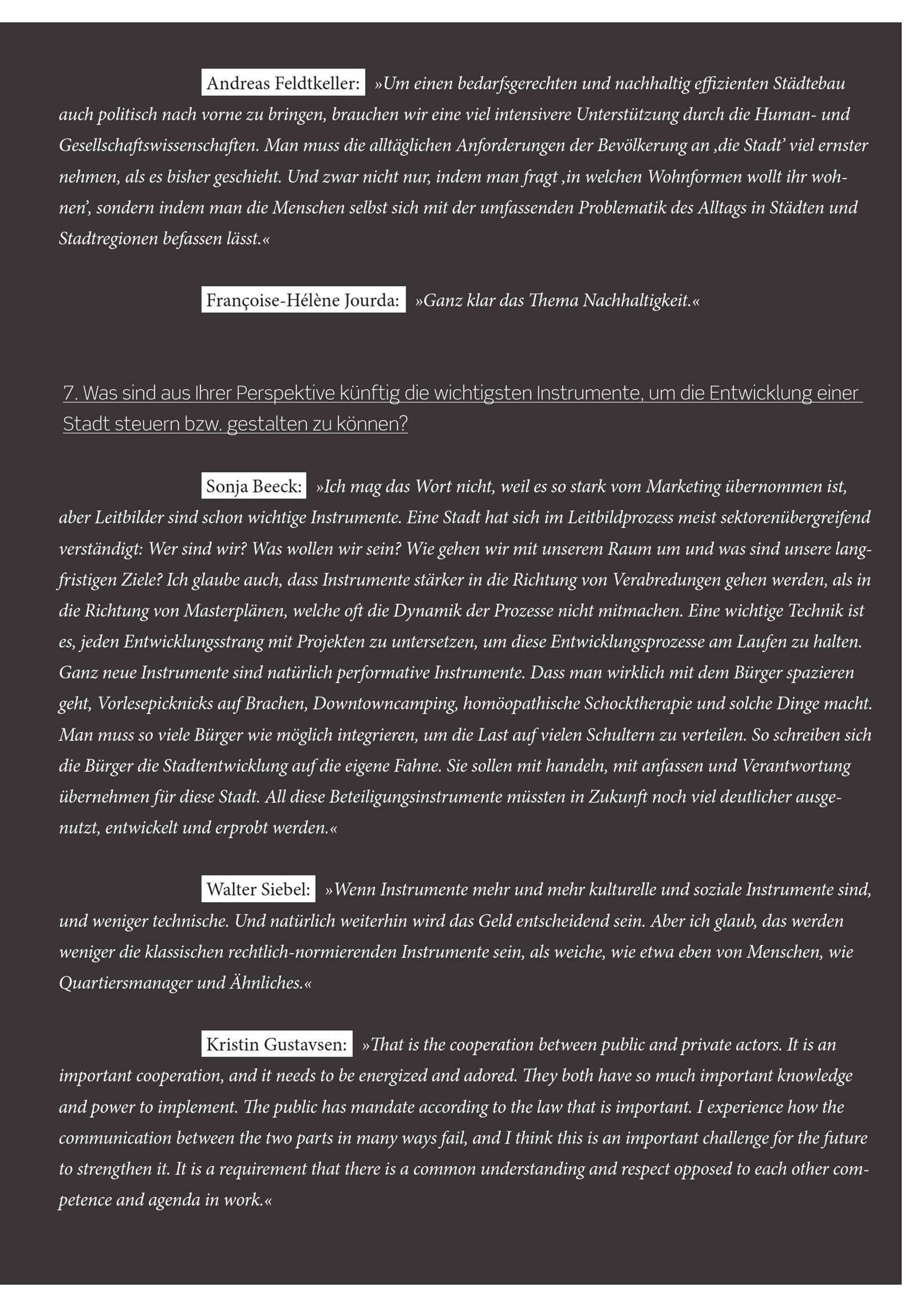 Andreas Feldtkeller: »Um einen bedarfsgerechten und nachhaltig effizienten Städtebau auch politisch nach vorne zu bringen, brauchen wir eine viel intensivere Unterstützung durch die Human- und Gesellschaftswissenschaften. Man muss die alltäglichen Anforderungen der Bevölkerung an ‚die Stadt' viel ernster nehmen, als es bisher geschieht. Und zwar nicht nur, indem man fragt ‚in welchen Wohnformen wollt ihr wohnen', sondern indem man die Menschen selbst sich mit der umfassenden Problematik des Alltags in Städten und Stadtregionen befassen lässt.«

Françoise-Hélène Jourda: »Ganz klar das Thema Nachhaltigkeit.«

7. Was sind aus Ihrer Perspektive künftig die wichtigsten Instrumente, um die Entwicklung einer Stadt steuern bzw. gestalten zu können?

Sonja Beeck: »Ich mag das Wort nicht, weil es so stark vom Marketing übernommen ist, aber Leitbilder sind schon wichtige Instrumente. Eine Stadt hat sich im Leitbildprozess meist sektorenübergreifend verständigt: Wer sind wir? Was wollen wir sein? Wie gehen wir mit unserem Raum um und was sind unsere langfristigen Ziele? Ich glaube auch, dass Instrumente stärker in die Richtung von Verabredungen gehen werden, als in die Richtung von Masterplänen, welche oft die Dynamik der Prozesse nicht mitmachen. Eine wichtige Technik ist es, jeden Entwicklungsstrang mit Projekten zu untersetzen, um diese Entwicklungsprozesse am Laufen zu halten. Ganz neue Instrumente sind natürlich performative Instrumente. Dass man wirklich mit dem Bürger spazieren geht, Vorlesepicknicks auf Brachen, Downtowncamping, homöopathische Schocktherapie und solche Dinge macht. Man muss so viele Bürger wie möglich integrieren, um die Last auf vielen Schultern zu verteilen. So schreiben sich die Bürger die Stadtentwicklung auf die eigene Fahne. Sie sollen mit handeln, mit anfassen und Verantwortung übernehmen für diese Stadt. All diese Beteiligungsinstrumente müssten in Zukunft noch viel deutlicher ausgenutzt, entwickelt und erprobt werden.«

Walter Siebel: »Wenn Instrumente mehr und mehr kulturelle und soziale Instrumente sind, und weniger technische. Und natürlich weiterhin wird das Geld entscheidend sein. Aber ich glaub, das werden weniger die klassischen rechtlich-normierenden Instrumente sein, als weiche, wie etwa eben von Menschen, wie Quartiersmanager und Ähnliches.«

Kristin Gustavsen: »That is the cooperation between public and private actors. It is an important cooperation, and it needs to be energized and adored. They both have so much important knowledge and power to implement. The public has mandate according to the law that is important. I experience how the communication between the two parts in many ways fail, and I think this is an important challenge for the future to strengthen it. It is a requirement that there is a common understanding and respect opposed to each other competence and agenda in work.«